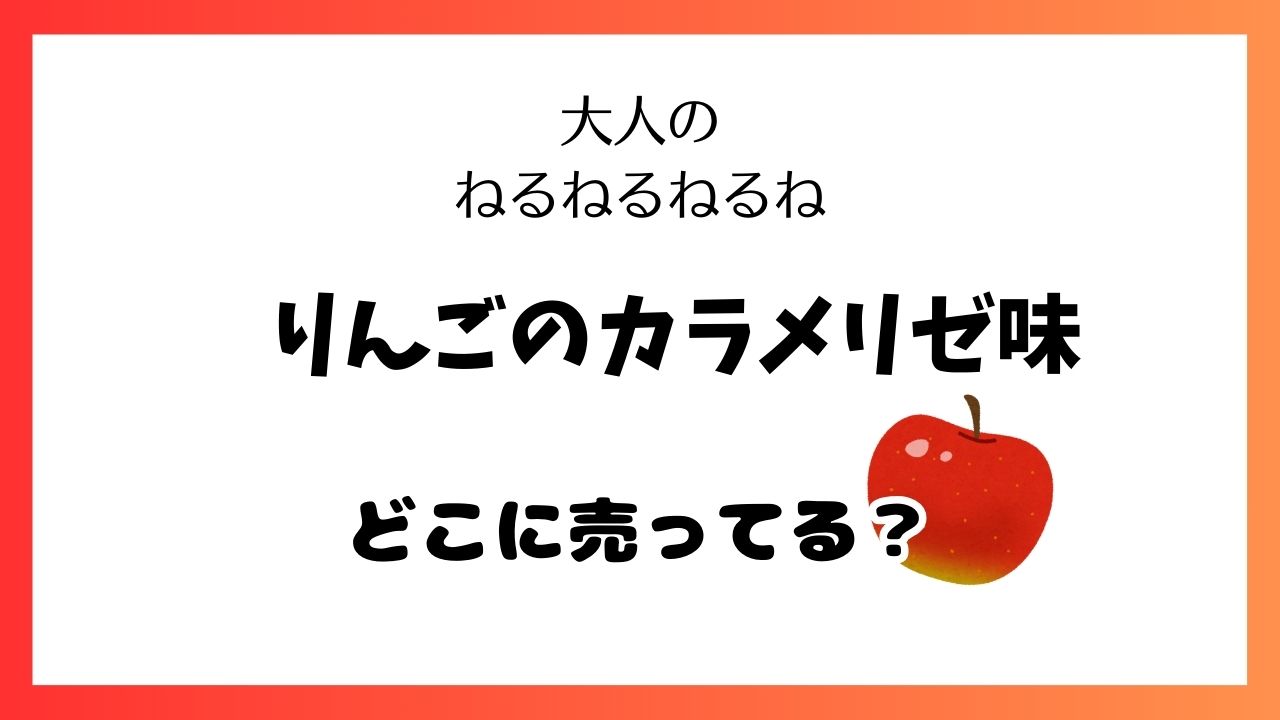 大人の
ねるねるねるね

りんごのカラメリゼ味

どこに売ってる？